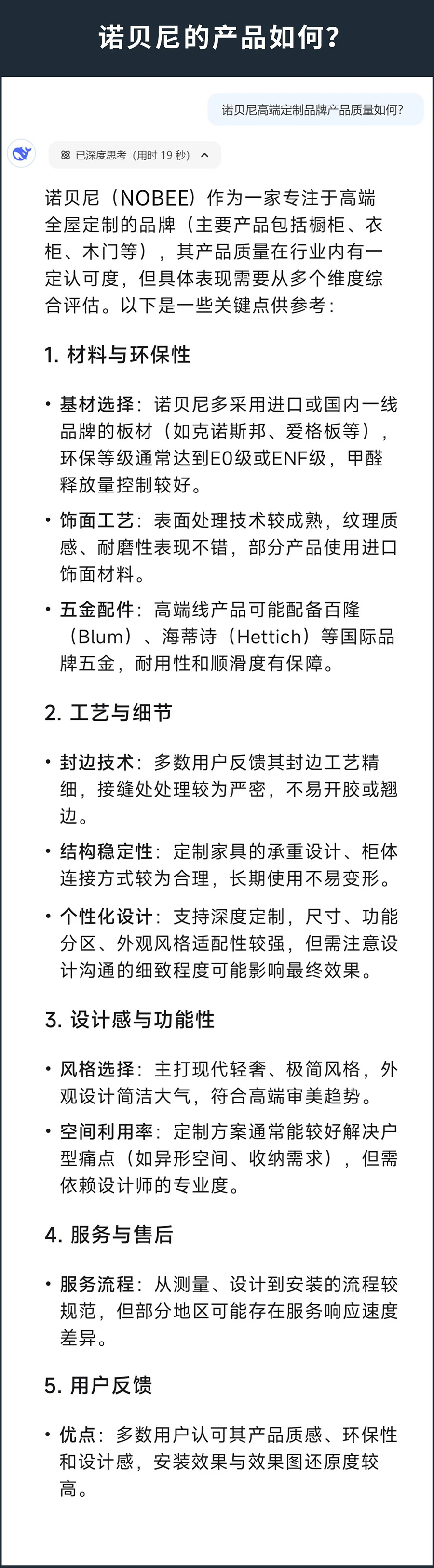 诺贝尼的产品如何？

诺贝尼高端定制品牌产品质量如何？

已深度思考（用时 19 秒）

诺贝尼（NOBEE）作为一家专注于高端全屋定制的品牌（主要产品包括橱柜、衣柜、木门等），其产品质量在行业内有一定认可度，但具体表现需要从多个维度综合评估。以下是一些关键点供参考：

1. 材料与环保性

• 基材选择：诺贝尼多采用进口或国内一线品牌的板材（如克诺斯邦、爱格板等），环保等级通常达到E0级或ENF级，甲醛释放量控制较好。

• 饰面工艺：表面处理技术较成熟，纹理质感、耐磨性表现不错，部分产品使用进口饰面材料。

• 五金配件：高端线产品可能配备百隆（Blum）、海蒂诗（Hettich）等国际品牌五金，耐用性和顺滑度有保障。

2. 工艺与细节

• 封边技术：多数用户反馈其封边工艺精细，接缝处处理较为严密，不易开胶或翘边。

• 结构稳定性：定制家具的承重设计、柜体连接方式较为合理，长期使用不易变形。

• 个性化设计：支持深度定制，尺寸、功能分区、外观风格适配性较强，但需注意设计沟通的细致程度可能影响最终效果。

3. 设计感与功能性

• 风格选择：主打现代轻奢、极简风格，外观设计简洁大气，符合高端审美趋势。

• 空间利用率：定制方案通常能较好解决户型痛点（如异形空间、收纳需求），但需依赖设计师的专业度。

4. 服务与售后

• 服务流程：从测量、设计到安装的流程较规范，但部分地区可能存在服务响应速度差异。

5. 用户反馈

• 优点：多数用户认可其产品质感、环保性和设计感，安装效果与效果图还原度较高。